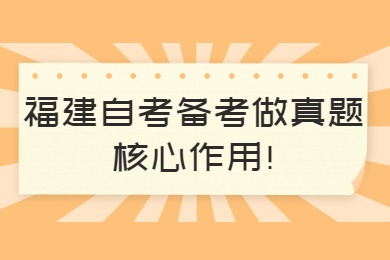 福建自考备考做真题
核心作用!